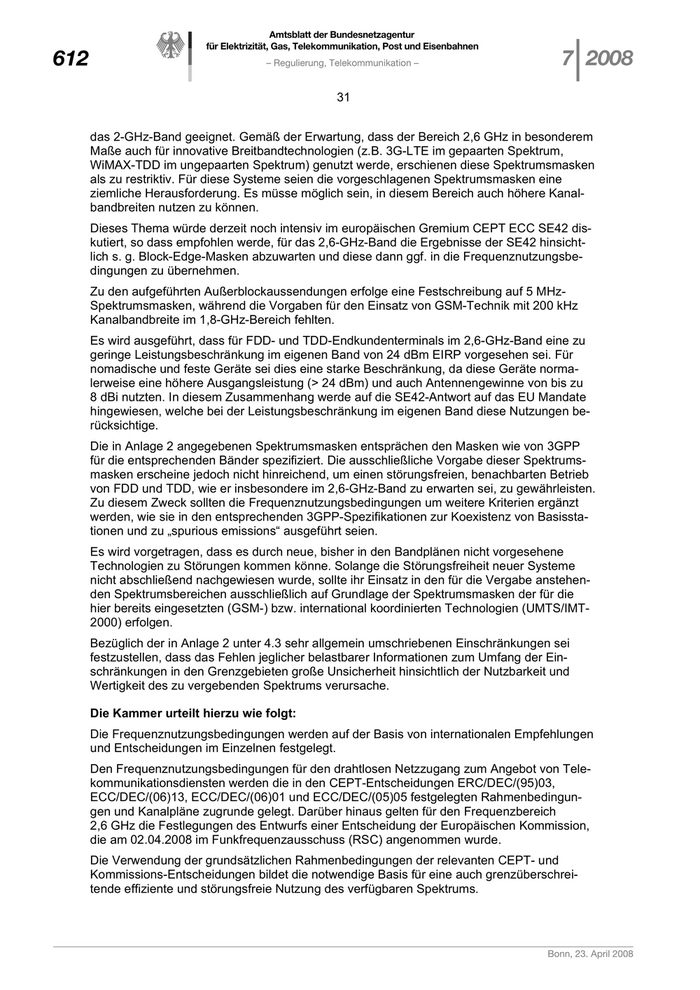 612

Amtsblatt der Bundesnetzagentur
für Elektrizität, Gas, Telekommunikation, Post und Eisenbahnen
– Regulierung, Telekommunikation –

7 | 2008

31

das 2-GHz-Band geeignet. Gemäß der Erwartung, dass der Bereich 2,6 GHz in besonderem Maße auch für innovative Breitbandtechnologien (z.B. 3G-LTE im gepaarten Spektrum, WiMAX-TDD im ungepaarten Spektrum) genutzt werde, erschienen diese Spektrumsmasken als zu restriktiv. Für diese Systeme seien die vorgeschlagenen Spektrumsmasken eine ziemliche Herausforderung. Es müsse möglich sein, in diesem Bereich auch höhere Kanalbandbreiten nutzen zu können.

Dieses Thema würde derzeit noch intensiv im europäischen Gremium CEPT ECC SE42 diskutiert, so dass empfohlen werde, für das 2,6-GHz-Band die Ergebnisse der SE42 hinsichtlich s. g. Block-Edge-Masken abzuwarten und diese dann ggf. in die Frequenznutzungsbedingungen zu übernehmen.

Zu den aufgeführten Außerblockaussendungen erfolge eine Festschreibung auf 5 MHz-Spektrumsmasken, während die Vorgaben für den Einsatz von GSM-Technik mit 200 kHz Kanalbandbreite im 1,8-GHz-Bereich fehlten.

Es wird ausgeführt, dass für FDD- und TDD-Endkundenterminals im 2,6-GHz-Band eine zu geringe Leistungsbeschränkung im eigenen Band von 24 dBm EIRP vorgesehen sei. Für nomadische und feste Geräte sei dies eine starke Beschränkung, da diese Geräte normalerweise eine höhere Ausgangsleistung (> 24 dBm) und auch Antennengewinne von bis zu 8 dBi nutzten. In diesem Zusammenhang werde auf die SE42-Antwort auf das EU Mandate hingewiesen, welche bei der Leistungsbeschränkung im eigenen Band diese Nutzungen berücksichtige.

Die in Anlage 2 angegebenen Spektrumsmasken entsprächen den Masken wie von 3GPP für die entsprechenden Bänder spezifiziert. Die ausschließliche Vorgabe dieser Spektrumsmasken erscheine jedoch nicht hinreichend, um einen störungsfreien, benachbarten Betrieb von FDD und TDD, wie er insbesondere im 2,6-GHz-Band zu erwarten sei, zu gewährleisten. Zu diesem Zweck sollten die Frequenznutzungsbedingungen um weitere Kriterien ergänzt werden, wie sie in den entsprechenden 3GPP-Spezifikationen zur Koexistenz von Basisstationen und zu „spurious emissions“ ausgeführt seien.

Es wird vorgetragen, dass es durch neue, bisher in den Bandplänen nicht vorgesehene Technologien zu Störungen kommen könne. Solange die Störungsfreiheit neuer Systeme nicht abschließend nachgewiesen wurde, sollte ihr Einsatz in den für die Vergabe anstehenden Spektrumsbereichen ausschließlich auf Grundlage der Spektrumsmasken der für die hier bereits eingesetzten (GSM-) bzw. international koordinierten Technologien (UMTS/IMT-2000) erfolgen.

Bezüglich der in Anlage 2 unter 4.3 sehr allgemein umschriebenen Einschränkungen sei festzustellen, dass das Fehlen jeglicher belastbarer Informationen zum Umfang der Einschränkungen in den Grenzgebieten große Unsicherheit hinsichtlich der Nutzbarkeit und Wertigkeit des zu vergebenden Spektrums verursache.

Die Kammer urteilt hierzu wie folgt:

Die Frequenznutzungsbedingungen werden auf der Basis von internationalen Empfehlungen und Entscheidungen im Einzelnen festgelegt.

Den Frequenznutzungsbedingungen für den drahtlosen Netzzugang zum Angebot von Telekommunikationsdiensten werden die in den CEPT-Entscheidungen ERC/DEC/(95)03, ECC/DEC/(06)13, ECC/DEC/(06)01 und ECC/DEC/(05)05 festgelegten Rahmenbedingungen und Kanalpläne zugrunde gelegt. Darüber hinaus gelten für den Frequenzbereich 2,6 GHz die Festlegungen des Entwurfs einer Entscheidung der Europäischen Kommission, die am 02.04.2008 im Funkfrequenzausschuss (RSC) angenommen wurde.

Die Verwendung der grundsätzlichen Rahmenbedingungen der relevanten CEPT- und Kommissions-Entscheidungen bildet die notwendige Basis für eine auch grenzüberschreitende effiziente und störungsfreie Nutzung des verfügbaren Spektrums.

Bonn, 23. April 2008